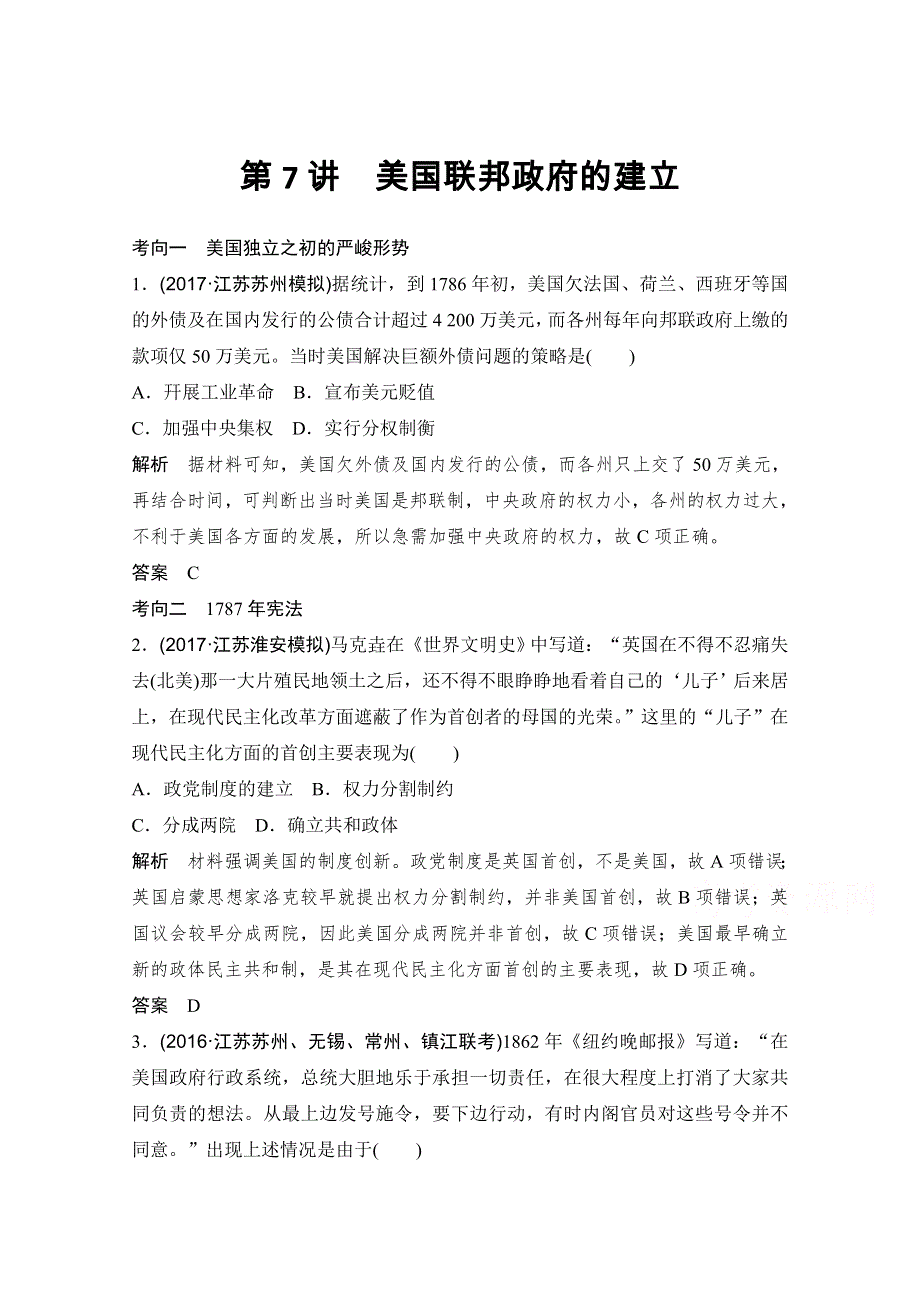 第 7 讲　美国联邦政府的建立

考向一　美国独立之初的严峻形势

1．(2017·江苏苏州模拟)据统计，到 1786 年初，美国欠法国、荷兰、西班牙等国的外债及在国内发行的公债合计超过 4 200 万美元，而各州每年向邦联政府上缴的款项仅 50 万美元。当时美国解决巨额外债问题的策略是(　　)

A．开展工业革命　B．宣布美元贬值

C．加强中央集权　D．实行分权制衡

解析　据材料可知，美国欠外债及国内发行的公债，而各州只上交了 50 万美元，再结合时间，可判断出当时美国是邦联制，中央政府的权力小，各州的权力过大，不利于美国各方面的发展，所以急需加强中央政府的权力，故 C 项正确。

答案　C

考向二　1787 年宪法

2．(2017·江苏淮安模拟)马克垚在《世界文明史》中写道：“英国在不得不忍痛失去(北美)那一大片殖民地领土之后，还不得不眼睁睁地看着自己的‘儿子’后来居上，在现代民主化改革方面遮蔽了作为首创者的母国的光荣。”这里的“儿子”在现代民主化方面的首创主要表现为(　　)

A．政党制度的建立　B．权力分割制约

C．分成两院　D．确立共和政体

解析　材料强调美国的制度创新。政党制度是英国首创，不是美国，故 A 项错误；英国启蒙思想家洛克较早就提出权力分割制约，并非美国首创，故 B 项错误；英国议会较早分成两院，因此美国分成两院并非首创，故 C 项错误；美国最早确立新的政体民主共和制，是其在现代民主化方面首创的主要表现，故 D 项正确。

答案　D

3．(2016·江苏苏州、无锡、常州、镇江联考)1862 年《纽约晚邮报》写道：“在美国政府行政系统，总统大胆地乐于承担一切责任，在很大程度上打消了大家共同负责的想法。从最上边发号施令，要下边行动，有时内阁官员对这些号令并不同意。”出现上述情况是由于(　　)